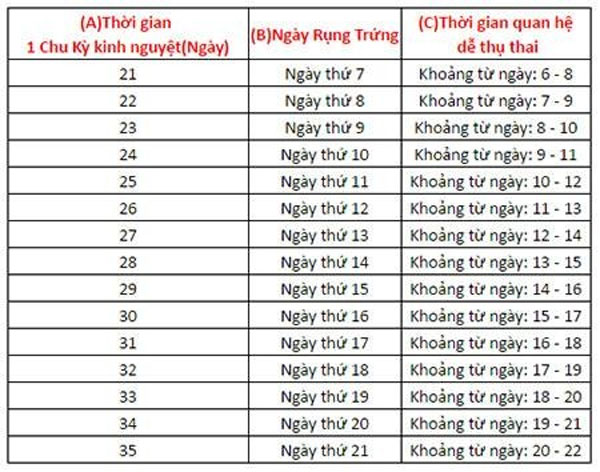 | (A)Thời gian 1 Chu Kỳ kinh nguyệt(Ngày) | (B)Ngày Rụng Trứng | (C)Thời gian quan hệ dễ thụ thai |
|---|---|---|
| 21 | Ngày thứ 7 | Khoảng từ ngày: 6 - 8 |
| 22 | Ngày thứ 8 | Khoảng từ ngày: 7 - 9 |
| 23 | Ngày thứ 9 | Khoảng từ ngày: 8 - 10 |
| 24 | Ngày thứ 10 | Khoảng từ ngày: 9 - 11 |
| 25 | Ngày thứ 11 | Khoảng từ ngày: 10 - 12 |
| 26 | Ngày thứ 12 | Khoảng từ ngày: 11 - 13 |
| 27 | Ngày thứ 13 | Khoảng từ ngày: 12 - 14 |
| 28 | Ngày thứ 14 | Khoảng từ ngày: 13 - 15 |
| 29 | Ngày thứ 15 | Khoảng từ ngày: 14 - 16 |
| 30 | Ngày thứ 16 | Khoảng từ ngày: 15 - 17 |
| 31 | Ngày thứ 17 | Khoảng từ ngày: 16 - 18 |
| 32 | Ngày thứ 18 | Khoảng từ ngày: 17 - 19 |
| 33 | Ngày thứ 19 | Khoảng từ ngày: 18 - 20 |
| 34 | Ngày thứ 20 | Khoảng từ ngày: 19 - 21 |
| 35 | Ngày thứ 21 | Khoảng từ ngày: 20 - 22 |